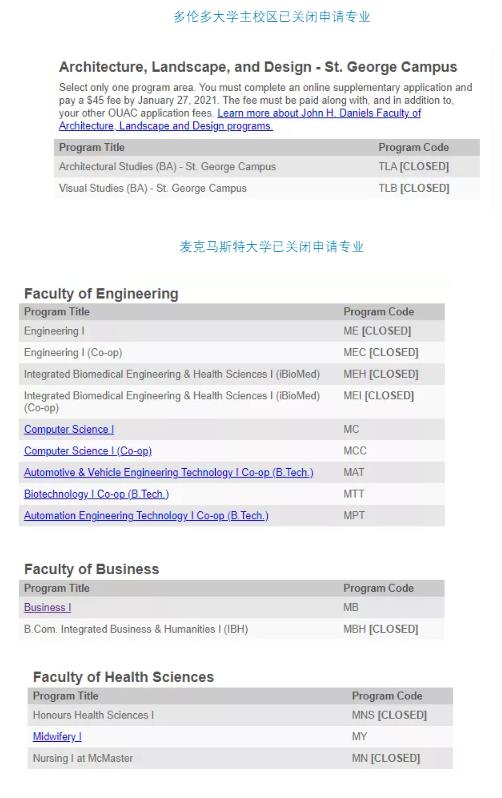 多伦多大学主校区已关闭申请专业

Architecture, Landscape, and Design - St. George Campus

Select only one program area. You must complete an online supplementary application and pay a $45 fee by January 27, 2021. The fee must be paid along with, and in addition to, your other OUAC application fees. Learn more about John H. Daniels Faculty of Architecture, Landscape and Design programs.

| Program Title | Program Code |
|---|---|
| Architectural Studies (BA) - St. George Campus | TLA [CLOSED] |
| Visual Studies (BA) - St. George Campus | TLB [CLOSED] |

麦克马斯特大学已关闭申请专业

Faculty of Engineering

| Program Title | Program Code |
|---|---|
| Engineering I | ME [CLOSED] |
| Engineering I (Co-op) | MEC [CLOSED] |
| Integrated Biomedical Engineering & Health Sciences I (iBioMed) | MEH [CLOSED] |
| Integrated Biomedical Engineering & Health Sciences I (iBioMed) (Co-op) | MEI [CLOSED] |
| Computer Science I | MC |
| Computer Science I (Co-op) | MCC |
| Automotive & Vehicle Engineering Technology I Co-op (B.Tech.) | MAT |
| Biotechnology I Co-op (B.Tech.) | MTT |
| Automation Engineering Technology I Co-op (B.Tech.) | MPT |

Faculty of Business

| Program Title | Program Code |
|---|---|
| Business I | MB |
| B.Com. Integrated Business & Humanities I (IBH) | MBH [CLOSED] |

Faculty of Health Sciences

| Program Title | Program Code |
|---|---|
| Honours Health Sciences I | MNS [CLOSED] |
| Midwifery I | MY |
| Nursing I at McMaster | MN [CLOSED] |